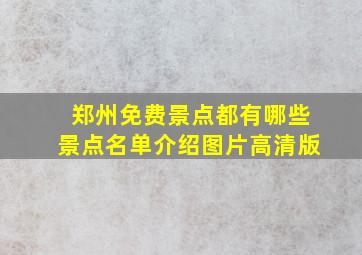 郑州免费景点都有哪些
景点名单介绍图片高清版